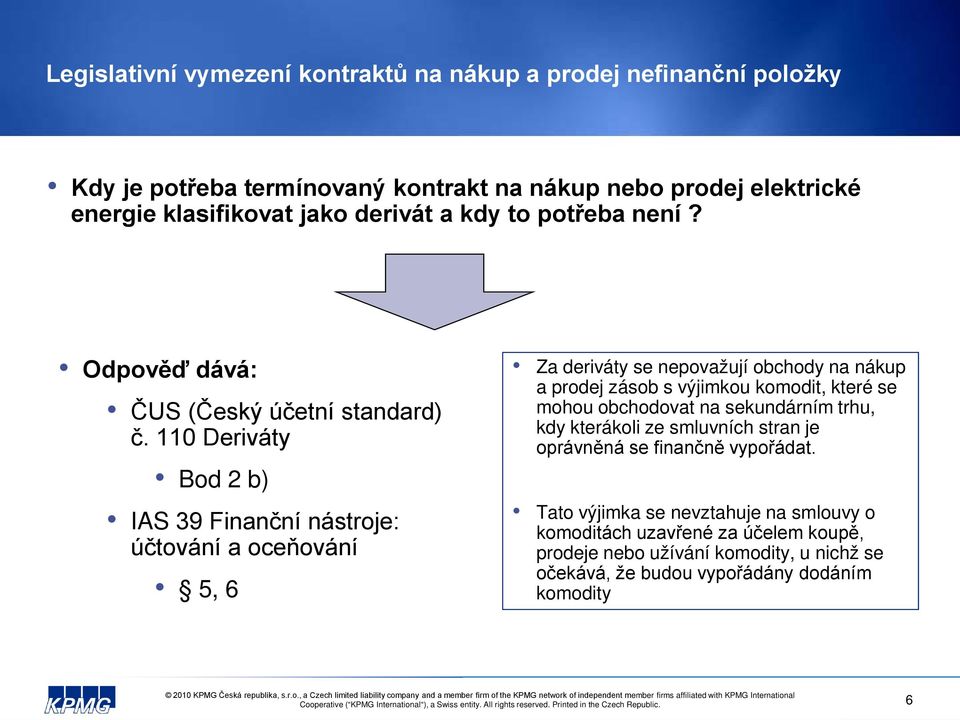 Legislativní vymezení kontraktů na nákup a prodej nefinanční položky

• Kdy je potřeba termínovaný kontrakt na nákup nebo prodej elektrické energie klasifikovat jako derivát a kdy to potřeba není ?

• Odpověď dává:
  • ČUS (Český účetní standard) č. 110 Deriváty
    • Bod 2 b)
  • IAS 39 Finanční nástroje: účtování a oceňování
    • § 5, 6

• Za deriváty se nepovažují obchody na nákup a prodej zásob s výjimkou komodit, které se mohou obchodovat na sekundárním trhu, kdy kterákoli ze smluvních stran je oprávněná se finančně vypořádat.

• Tato výjimka se nevztahuje na smlouvy o komoditách uzavřené za účelem koupě, prodeje nebo užívání komodity, u nichž se očekává, že budou vypořádány dodáním komodity

KPMG

© 2010 KPMG Česká republika, s.r.o., a Czech limited liability company and a member firm of the KPMG network of independent member firms affiliated with KPMG International Cooperative ("KPMG International"), a Swiss entity. All rights reserved. Printed in the Czech Republic.

6